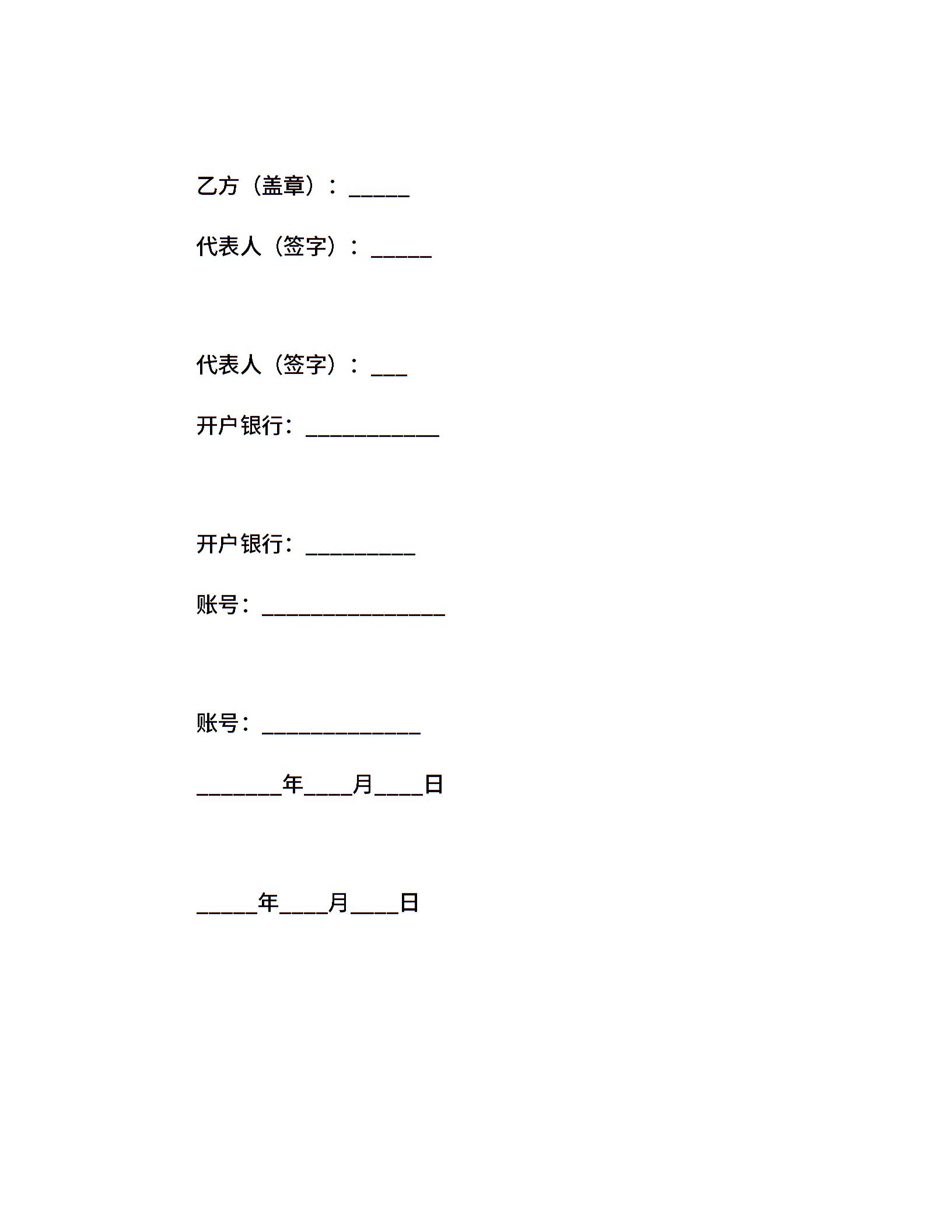 乙方（盖章）：_____

代表人（签字）：_____

代表人（签字）：___

开户银行：___________

开户银行：_________

账号：_______________

账号：_____________

_______年____月____日

_____年____月____日